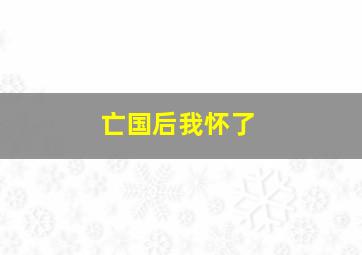 亡国后我怀了